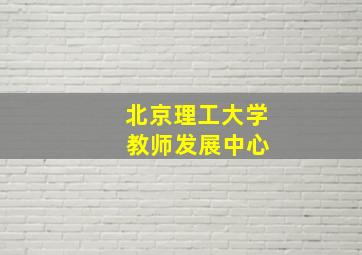 北京理工大学
教师发展中心